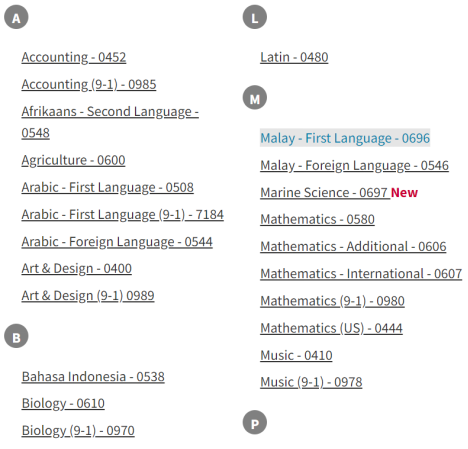 A

Accounting - 0452

Accounting (9-1) - 0985

Afrikaans - Second Language - 0548

Agriculture - 0600

Arabic - First Language - 0508

Arabic - First Language (9-1) - 7184

Arabic - Foreign Language - 0544

Art & Design - 0400

Art & Design (9-1) 0989

B

Bahasa Indonesia - 0538

Biology - 0610

Biology (9-1) - 0970

L

Latin - 0480

M

Malay - First Language - 0696

Malay - Foreign Language - 0546

Marine Science - 0697 New

Mathematics - 0580

Mathematics - Additional - 0606

Mathematics - International - 0607

Mathematics (9-1) - 0980

Mathematics (US) - 0444

Music - 0410

Music (9-1) - 0978

P